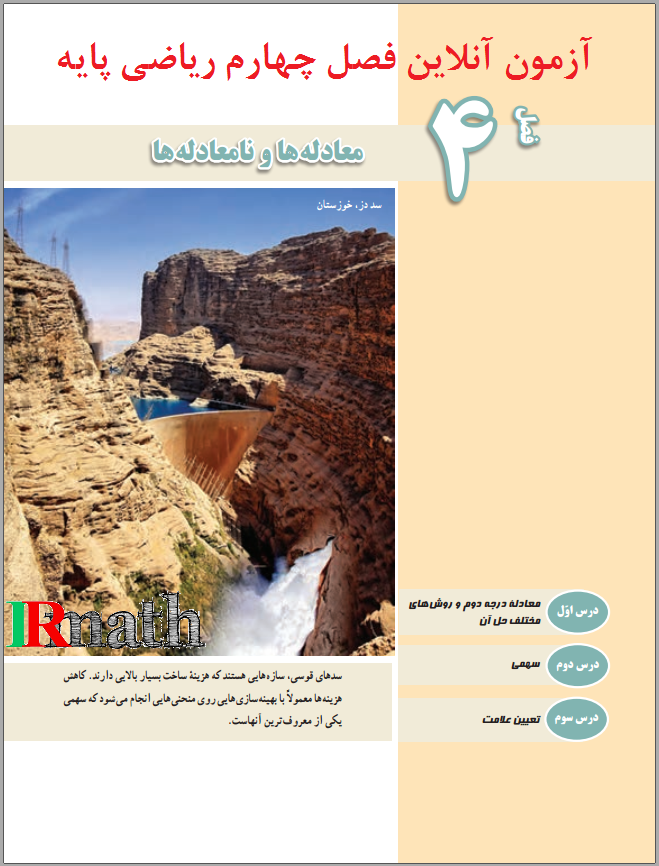 آزمون آنلاین فصل چهارم ریاضی پایه

فصل ۴

معادله‌ها و نامعادله‌ها

سد دز، خوزستان

IRmath

سدهای قوسی، سازه‌هایی هستند که هزینهٔ ساخت بسیار بالایی دارند. کاهش هزینه‌ها معمولاً با بهینه‌سازی‌هایی روی منحنی‌هایی انجام می‌شود که سهمی یکی از معروف‌ترین آنهاست.

درس اوّل
معادلهٔ درجه دوم و روش‌های مختلف حل آن

درس دوم
سهمی

درس سوم
تعیین علامت